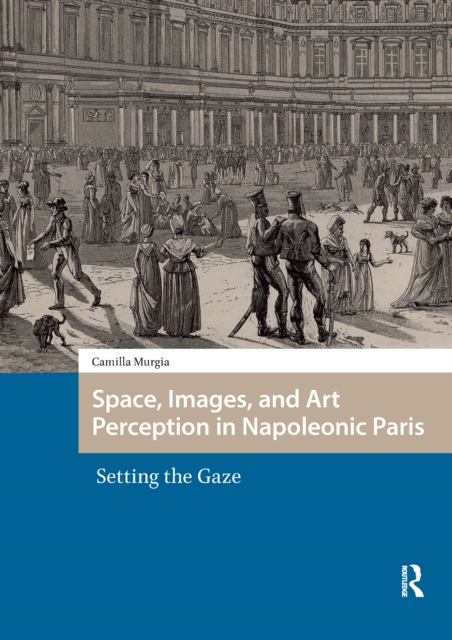 Camilla Murgia

Space, Images, and Art Perception in Napoleonic Paris

Setting the Gaze

ROUTLEDGE